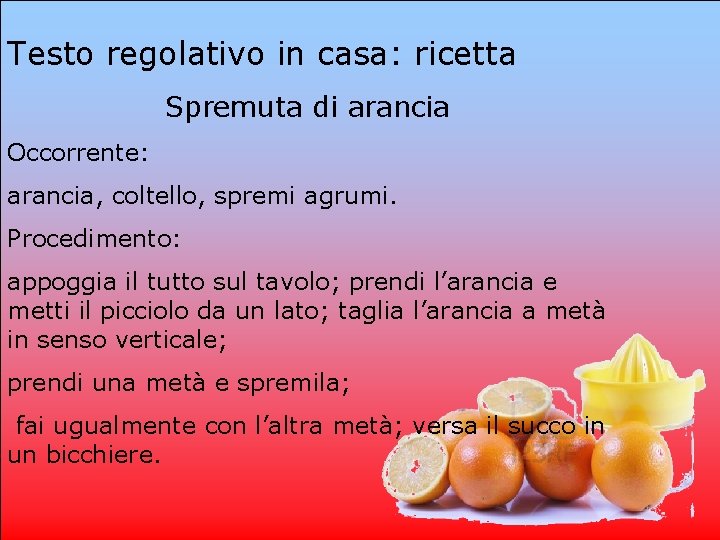 Testo regolativo in casa: ricetta

Spremuta di arancia

Occorrente:

arancia, coltello, spremi agrumi.

Procedimento:

appoggia il tutto sul tavolo; prendi l’arancia e metti il picciolo da un lato; taglia l’arancia a metà in senso verticale;

prendi una metà e spremila;

fai ugualmente con l’altra metà; versa il succo in un bicchiere.